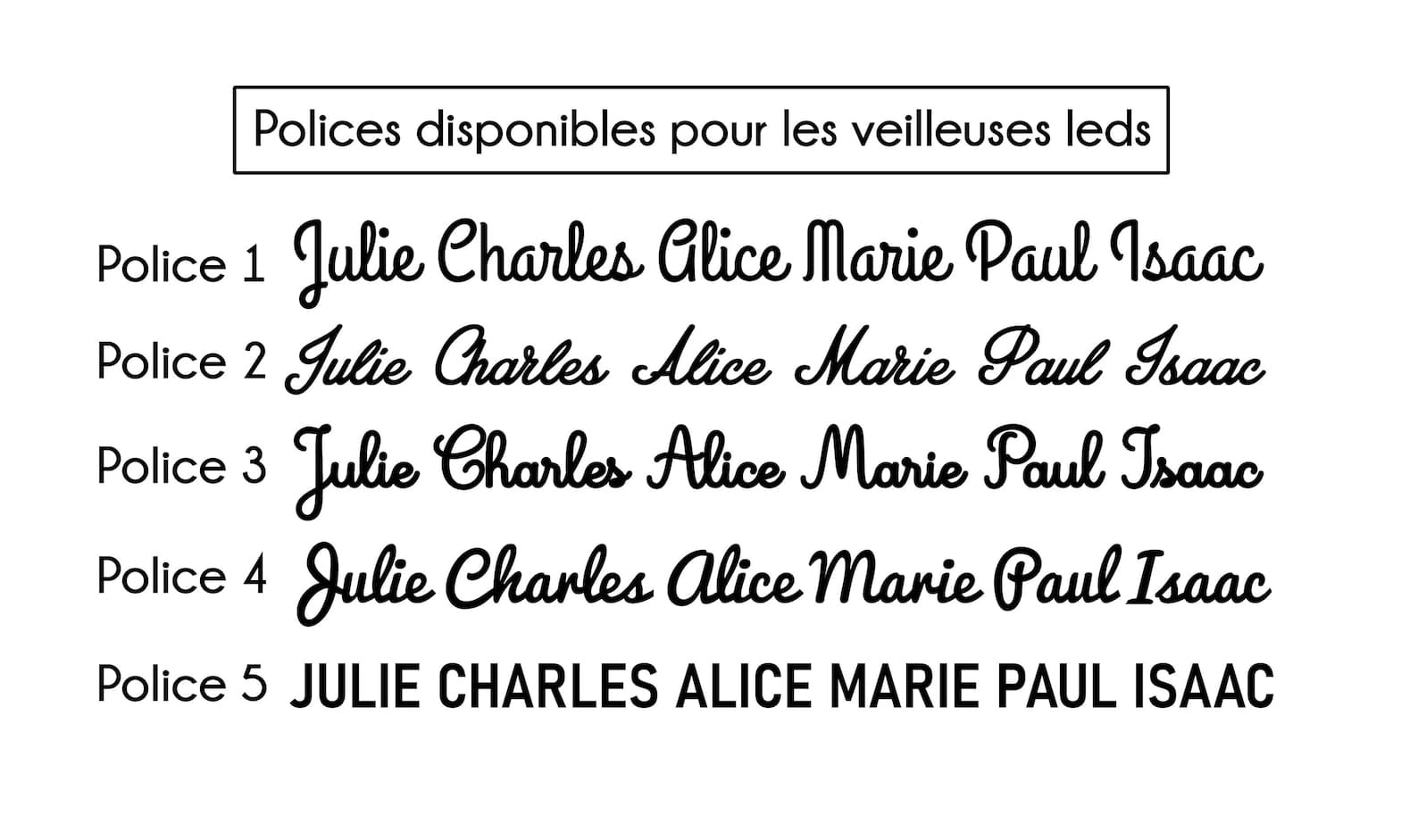 Polices disponibles pour les veilleuses leds

Police 1 Julie Charles Alice Marie Paul Isaac

Police 2 Julie Charles Alice Marie Paul Isaac

Police 3 Julie Charles Alice Marie Paul Isaac

Police 4 Julie Charles Alice Marie Paul Isaac

Police 5 JULIE CHARLES ALICE MARIE PAUL ISAAC